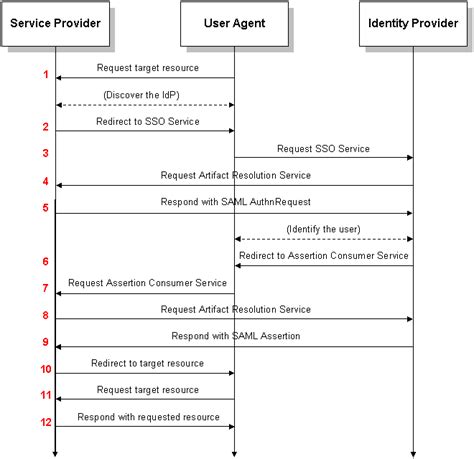 Service Provider

User Agent

Identity Provider

1 Request target resource

(Discover the IdP)

2 Redirect to SSO Service

3 Request SSO Service

4 Request Artifact Resolution Service

5 Respond with SAML AuthnRequest

(Identify the user)

6 Redirect to Assertion Consumer Service

7 Request Assertion Consumer Service

8 Request Artifact Resolution Service

9 Respond with SAML Assertion

10 Redirect to target resource

11 Request target resource

12 Respond with requested resource